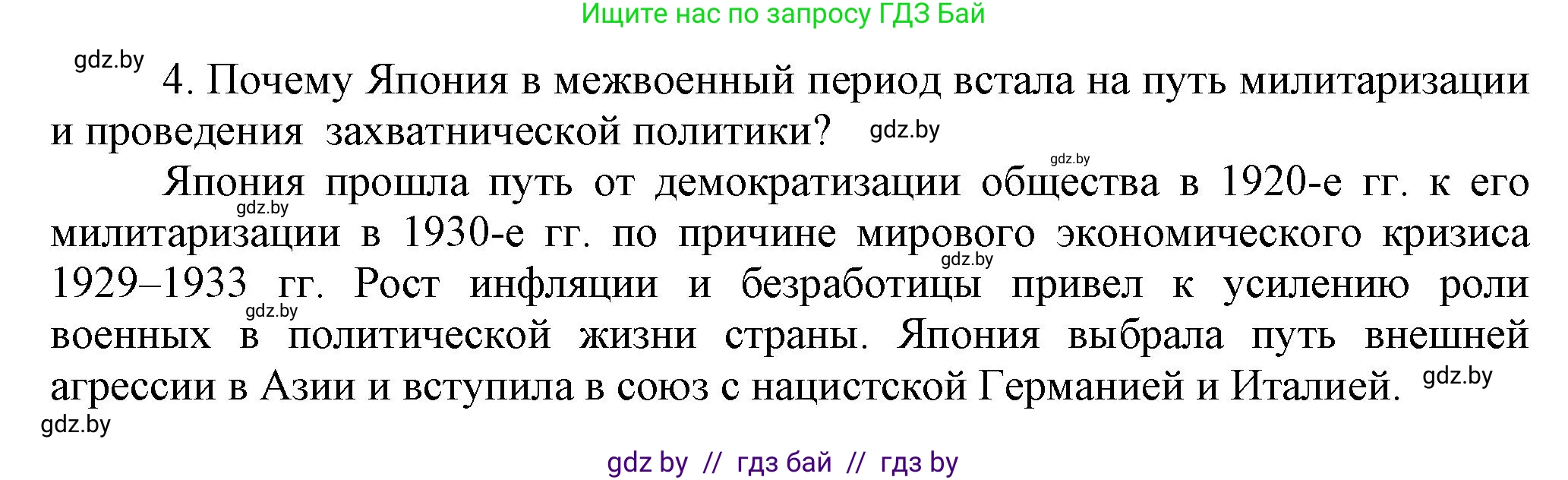 Ищите нас по запросу ГДЗ Бай

gdz.by

4. Почему Япония в межвоенный период встала на путь милитаризации и проведения захватнической политики? gdz.by

gdz.by

Япония прошла путь от демократизации общества в 1920-е гг. к его gdz.by милитаризации в 1930-е гг. по причине мирового экономического кризиса gdz.by 1929–1933 гг. Рост инфляции и безработицы привел к усилению роли gdz.by военных в политической жизни страны. Япония выбрала путь внешней агрессии в Азии и вступила в союз с нацистской Германией и Италией. gdz.by

gdz.by

gdz by // гдз бай // гдз by